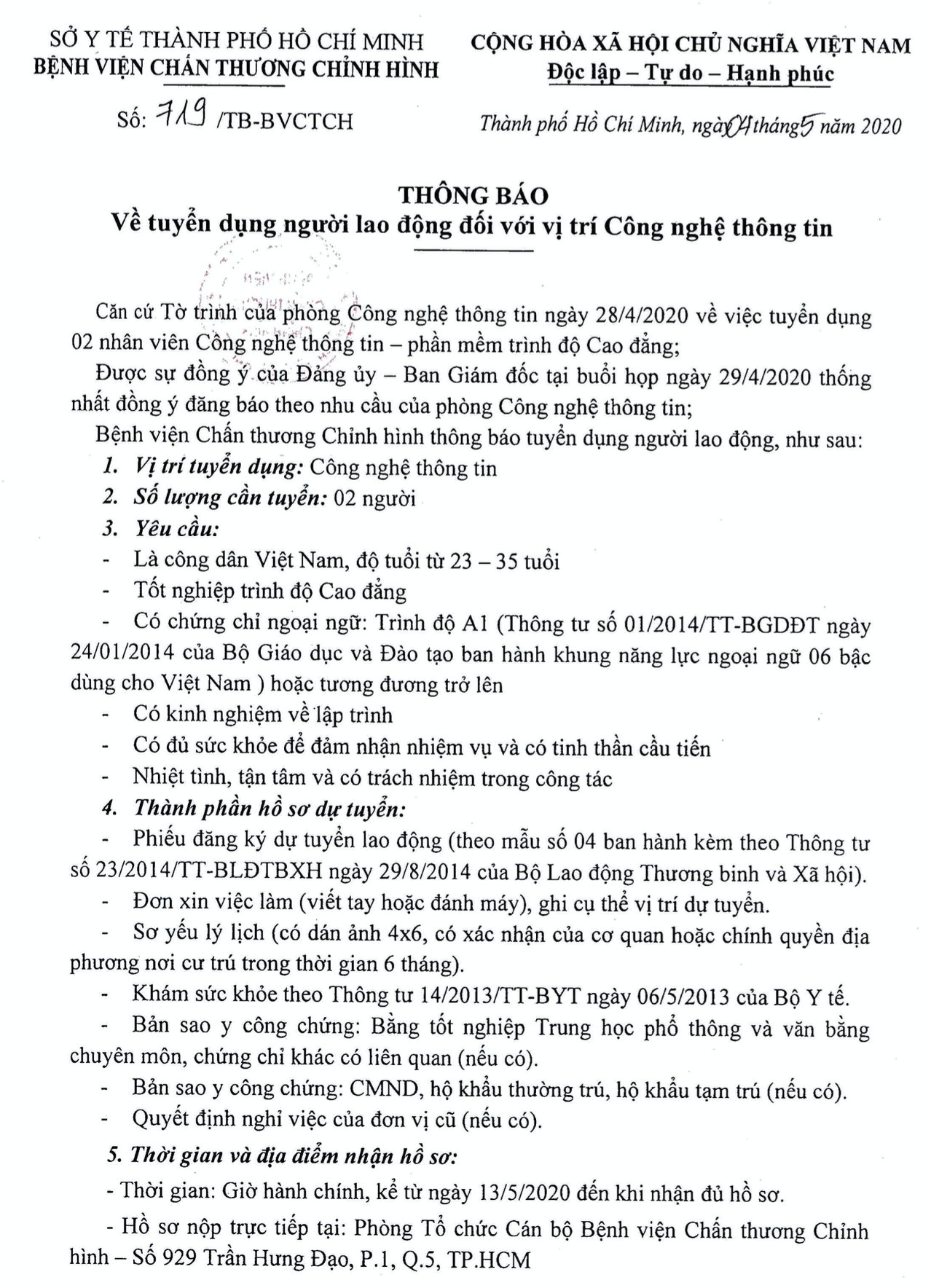 SỞ Y TẾ THÀNH PHỐ HỒ CHÍ MINH
BỆNH VIỆN CHẤN THƯƠNG CHỈNH HÌNH

Số: 719 /TB-BVCTCH

CỘNG HÒA XÃ HỘI CHỦ NGHĨA VIỆT NAM
Độc lập – Tự do – Hạnh phúc

Thành phố Hồ Chí Minh, ngày 04 tháng 5 năm 2020

THÔNG BÁO
Về tuyển dụng người lao động đối với vị trí Công nghệ thông tin

Căn cứ Tờ trình của phòng Công nghệ thông tin ngày 28/4/2020 về việc tuyển dụng 02 nhân viên Công nghệ thông tin – phần mềm trình độ Cao đẳng;

Được sự đồng ý của Đảng ủy – Ban Giám đốc tại buổi họp ngày 29/4/2020 thống nhất đồng ý đăng báo theo nhu cầu của phòng Công nghệ thông tin;

Bệnh viện Chấn thương Chỉnh hình thông báo tuyển dụng người lao động, như sau:

1. Vị trí tuyển dụng: Công nghệ thông tin
2. Số lượng cần tuyển: 02 người
3. Yêu cầu:
- Là công dân Việt Nam, độ tuổi từ 23 – 35 tuổi
- Tốt nghiệp trình độ Cao đẳng
- Có chứng chỉ ngoại ngữ: Trình độ A1 (Thông tư số 01/2014/TT-BGDĐT ngày 24/01/2014 của Bộ Giáo dục và Đào tạo ban hành khung năng lực ngoại ngữ 06 bậc dùng cho Việt Nam ) hoặc tương đương trở lên
- Có kinh nghiệm về lập trình
- Có đủ sức khỏe để đảm nhận nhiệm vụ và có tinh thần cầu tiến
- Nhiệt tình, tận tâm và có trách nhiệm trong công tác
4. Thành phần hồ sơ dự tuyển:
- Phiếu đăng ký dự tuyển lao động (theo mẫu số 04 ban hành kèm theo Thông tư số 23/2014/TT-BLĐTBXH ngày 29/8/2014 của Bộ Lao động Thương binh và Xã hội).
- Đơn xin việc làm (viết tay hoặc đánh máy), ghi cụ thể vị trí dự tuyển.
- Sơ yếu lý lịch (có dán ảnh 4x6, có xác nhận của cơ quan hoặc chính quyền địa phương nơi cư trú trong thời gian 6 tháng).
- Khám sức khỏe theo Thông tư 14/2013/TT-BYT ngày 06/5/2013 của Bộ Y tế.
- Bản sao y công chứng: Bằng tốt nghiệp Trung học phổ thông và văn bằng chuyên môn, chứng chỉ khác có liên quan (nếu có).
- Bản sao y công chứng: CMND, hộ khẩu thường trú, hộ khẩu tạm trú (nếu có).
- Quyết định nghỉ việc của đơn vị cũ (nếu có).

5. Thời gian và địa điểm nhận hồ sơ:

- Thời gian: Giờ hành chính, kể từ ngày 13/5/2020 đến khi nhận đủ hồ sơ.

- Hồ sơ nộp trực tiếp tại: Phòng Tổ chức Cán bộ Bệnh viện Chấn thương Chỉnh hình – Số 929 Trần Hưng Đạo, P.1, Q.5, TP.HCM